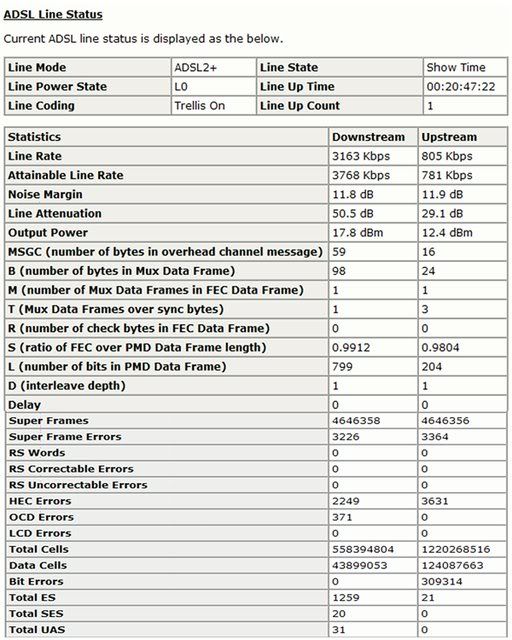 ADSL Line Status

Current ADSL line status is displayed as the below.

| Line Mode | ADSL2+ | Line State | Show Time |
|---|---|---|---|
| Line Power State | L0 | Line Up Time | 00:20:47:22 |
| Line Coding | Trellis On | Line Up Count | 1 |

| Statistics | Downstream | Upstream |
|---|---|---|
| Line Rate | 3163 Kbps | 805 Kbps |
| Attainable Line Rate | 3768 Kbps | 781 Kbps |
| Noise Margin | 11.8 dB | 11.9 dB |
| Line Attenuation | 50.5 dB | 29.1 dB |
| Output Power | 17.8 dBm | 12.4 dBm |
| MSGC (number of bytes in overhead channel message) | 59 | 16 |
| B (number of bytes in Mux Data Frame) | 98 | 24 |
| M (number of Mux Data Frames in FEC Data Frame) | 1 | 1 |
| T (Mux Data Frames over sync bytes) | 1 | 3 |
| R (number of check bytes in FEC Data Frame) | 0 | 0 |
| S (ratio of FEC over PMD Data Frame length) | 0.9912 | 0.9804 |
| L (number of bits in PMD Data Frame) | 799 | 204 |
| D (interleave depth) | 1 | 1 |
| Delay | 0 | 0 |
| Super Frames | 4646358 | 4646356 |
| Super Frame Errors | 3226 | 3364 |
| RS Words | 0 | 0 |
| RS Correctable Errors | 0 | 0 |
| RS Uncorrectable Errors | 0 | 0 |
| HEC Errors | 2249 | 3631 |
| OCD Errors | 371 | 0 |
| LCD Errors | 0 | 0 |
| Total Cells | 558394804 | 1220268516 |
| Data Cells | 43899053 | 124087663 |
| Bit Errors | 0 | 309314 |
| Total ES | 1259 | 21 |
| Total SES | 20 | 0 |
| Total UAS | 31 | 0 |